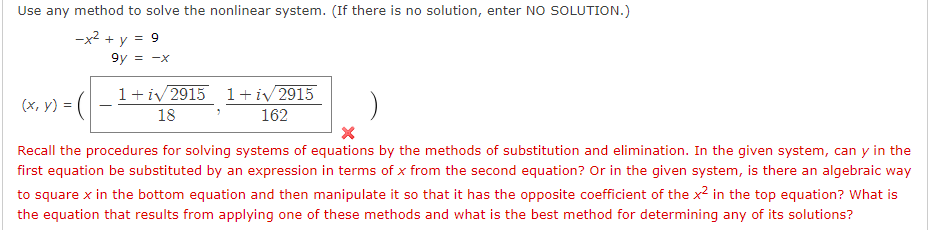 Use any method to solve the nonlinear system. (If there is no solution, enter NO SOLUTION.)

$-x^2 + y = 9$
$9y = -x$

$(x, y) = \left( -\frac{1+i\sqrt{2915}}{18}, \frac{1+i\sqrt{2915}}{162} \right)$

Recall the procedures for solving systems of equations by the methods of substitution and elimination. In the given system, can $y$ in the first equation be substituted by an expression in terms of $x$ from the second equation? Or in the given system, is there an algebraic way to square $x$ in the bottom equation and then manipulate it so that it has the opposite coefficient of the $x^2$ in the top equation? What is the equation that results from applying one of these methods and what is the best method for determining any of its solutions?